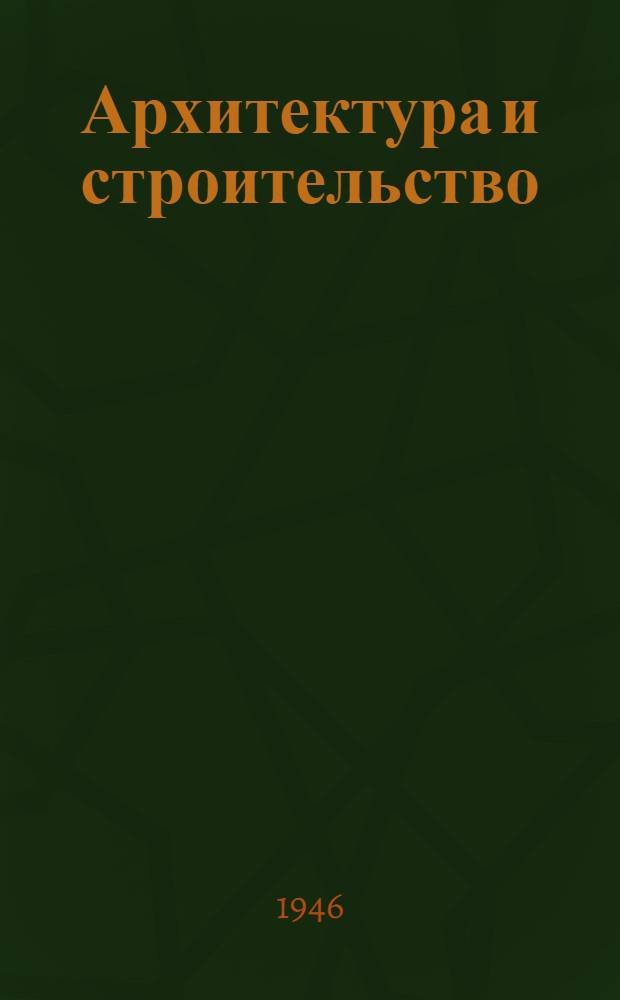 Архитектура и строительство

1946